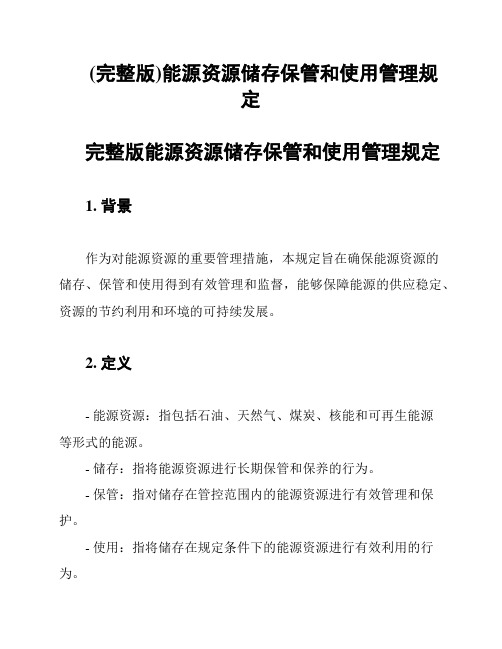 (完整版)能源资源储存保管和使用管理规定

完整版能源资源储存保管和使用管理规定

1. 背景

作为对能源资源的重要管理措施，本规定旨在确保能源资源的储存、保管和使用得到有效管理和监督，能够保障能源的供应稳定、资源的节约利用和环境的可持续发展。

2. 定义

- 能源资源：指包括石油、天然气、煤炭、核能和可再生能源等形式的能源。

- 储存：指将能源资源进行长期保管和保养的行为。

- 保管：指对储存在管控范围内的能源资源进行有效管理和保护。

- 使用：指将储存在规定条件下的能源资源进行有效利用的行为。